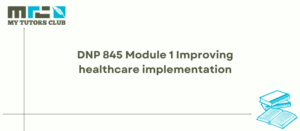 MY TUTORS CLUB

DNP 845 Module 1 Improving healthcare implementation